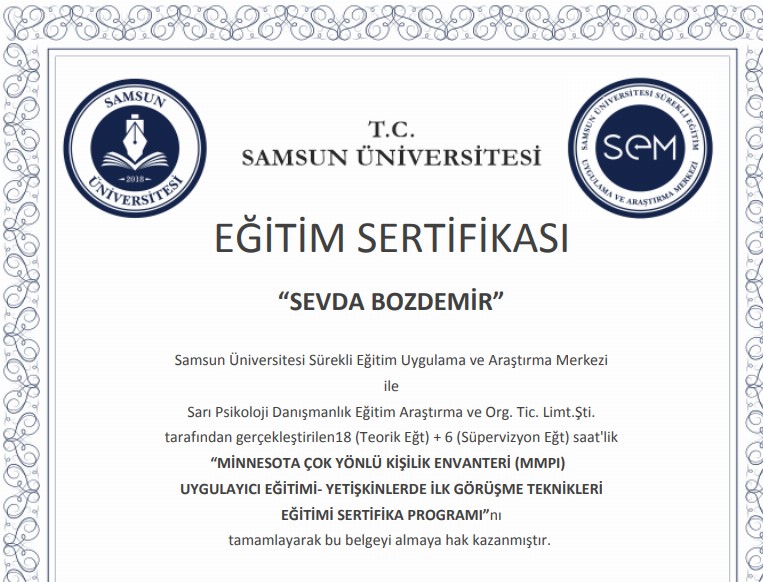 SAMSUN
2018
ÜNİVERSİTESİ

T.C.
SAMSUN ÜNİVERSİTESİ

SAMSUN ÜNİVERSİTESİ SÜREKLİ EĞİTİM
SEM
UYGULAMA VE ARAŞTIRMA MERKEZİ

EĞİTİM SERTİFİKASI

“SEVDA BOZDEMİR”

Samsun Üniversitesi Sürekli Eğitim Uygulama ve Araştırma Merkezi
ile
Sarı Psikoloji Danışmanlık Eğitim Araştırma ve Org. Tic. Limt.Şti.
tarafından gerçekleştirilen18 (Teorik Eğt) + 6 (Süpervizyon Eğt) saat'lik
“MİNNESOTA ÇOK YÖNLÜ KİŞİLİK ENVANTERİ (MMPI)
UYGULAYICI EĞİTİMİ- YETİŞKİNLERDE İLK GÖRÜŞME TEKNİKLERİ
EĞİTİMİ SERTİFİKA PROGRAMI”nı
tamamlayarak bu belgeyi almaya hak kazanmıştır.